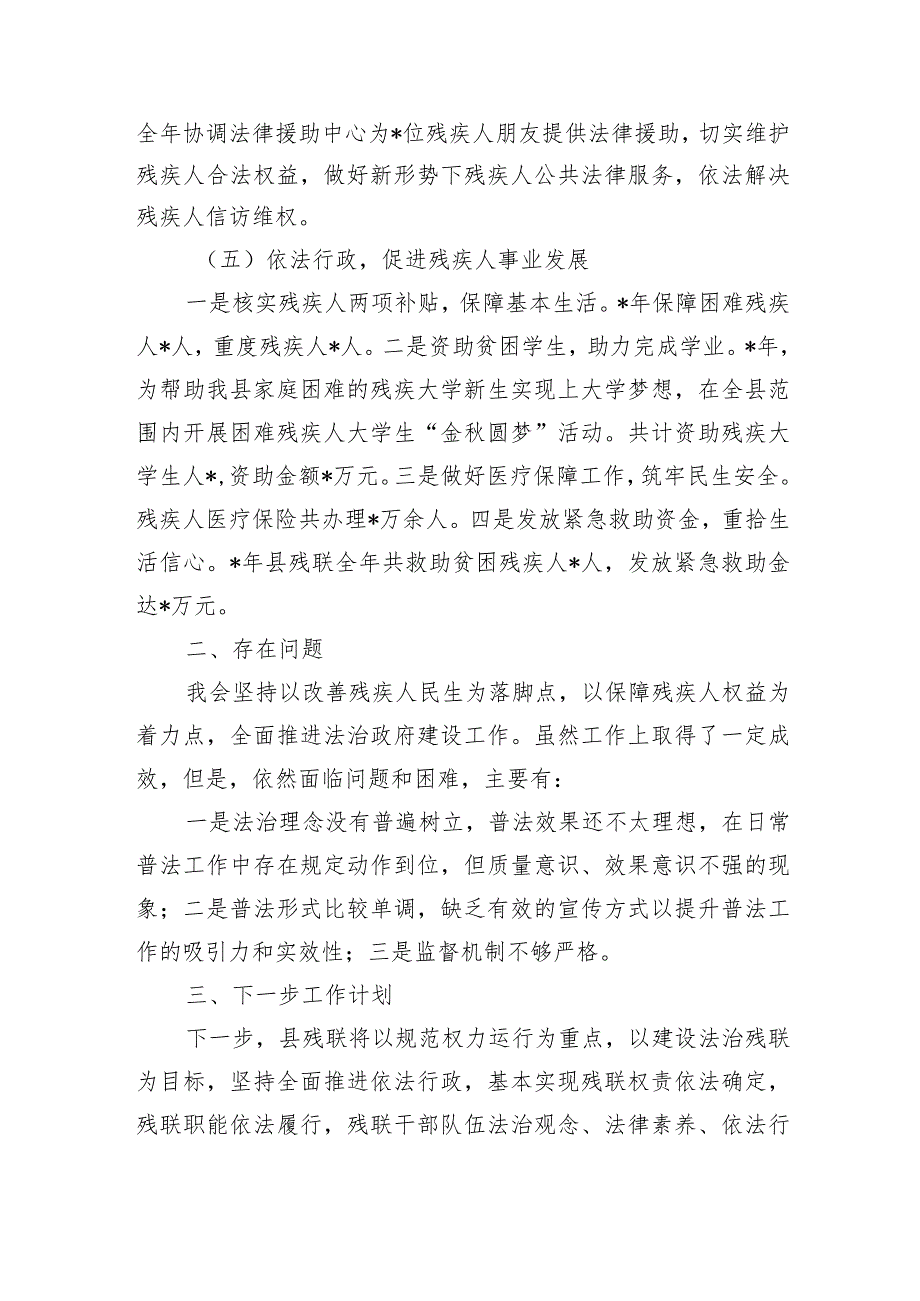 全年协调法律援助中心为*位残疾人朋友提供法律援助，切实维护残疾人合法权益，做好新形势下残疾人公共法律服务，依法解决残疾人信访维权。

（五）依法行政，促进残疾人事业发展

一是核实残疾人两项补贴，保障基本生活。*年保障困难残疾人*人，重度残疾人*人。二是资助贫困学生，助力完成学业。*年，为帮助我县家庭困难的残疾大学新生实现上大学梦想，在全县范围内开展困难残疾人大学生“金秋圆梦”活动。共计资助残疾大学生人*，资助金额*万元。三是做好医疗保障工作，筑牢民生安全。残疾人医疗保险共办理*万余人。四是发放紧急救助资金，重拾生活信心。*年县残联全年共救助贫困残疾人*人，发放紧急救助金达*万元。

二、存在问题

我会坚持以改善残疾人民生为落脚点，以保障残疾人权益为着力点，全面推进法治政府建设工作。虽然工作上取得了一定成效，但是，依然面临问题和困难，主要有：

一是法治理念没有普遍树立，普法效果还不太理想，在日常普法工作中存在规定动作到位，但质量意识、效果意识不强的现象；二是普法形式比较单调，缺乏有效的宣传方式以提升普法工作的吸引力和实效性；三是监督机制不够严格。

三、下一步工作计划

下一步，县残联将以规范权力运行为重点，以建设法治残联为目标，坚持全面推进依法行政，基本实现残联权责依法确定，残联职能依法履行，残联干部队伍法治观念、法律素养、依法行